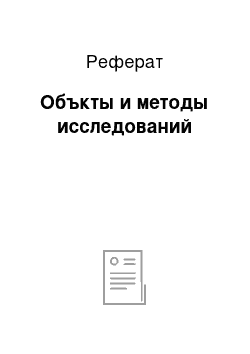 Реферат

Объкты и методы исследований